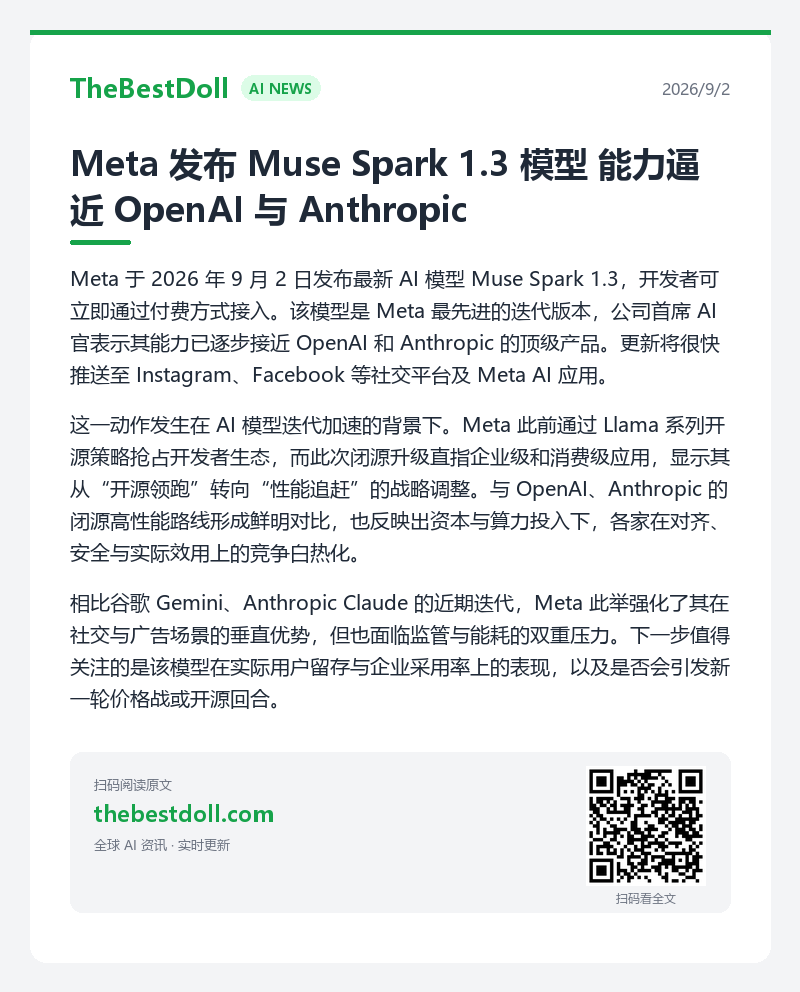 TheBestDoll AI NEWS 2026/9/2

Meta发布Muse Spark 1.3模型 能力逼近OpenAI与Anthropic

Meta于2026年9月2日发布最新AI模型Muse Spark 1.3，开发者可立即通过付费方式接入。该模型是Meta最先进的迭代版本，公司首席AI官表示其能力已逐步接近OpenAI和Anthropic的顶级产品。更新将很快推送至Instagram、Facebook等社交平台及Meta AI应用。

这一动作发生在AI模型迭代加速的背景下。Meta此前通过Llama系列开源策略抢占开发者生态，而此次闭源升级直指企业级和消费级应用，显示其从“开源领跑”转向“性能追赶”的战略调整。与OpenAI、Anthropic的闭源高性能路线形成鲜明对比，也反映出资本与算力投入下，各家在对齐、安全与实际效用上的竞争白热化。

相比谷歌Gemini、Anthropic Claude的近期迭代，Meta此举强化了其在社交与广告场景的垂直优势，但也面临监管与能耗的双重压力。下一步值得关注的是该模型在实际用户留存与企业采用率上的表现，以及是否会引发新一轮价格战或开源回合。

扫码阅读原文
thebestdoll.com
全球AI资讯 · 实时更新

扫码看全文